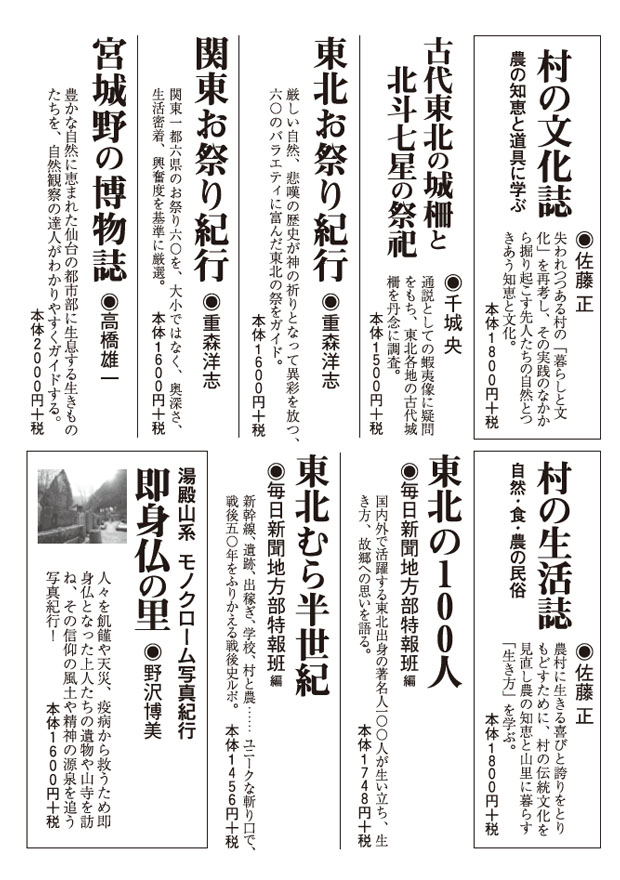 村の文化誌
農の知恵と道具に学ぶ
◉佐藤 正
失われつつある村の「暮らしと文化」を再考し、その実践のなかから掘り起こす先人たちの自然とつきあう知恵と文化。
本体1800円＋税

古代東北の城柵と北斗七星の祭祀
◉千城 央
通説としての蝦夷像に疑問をもち、東北各地の古代城柵を丹念に調査。
本体1500円＋税

東北お祭り紀行
◉重森洋志
厳しい自然、悲嘆の歴史が神の祈りとなって異彩を放つ、六〇のバラエティに富んだ東北の祭をガイド。
本体1600円＋税

関東お祭り紀行
◉重森洋志
関東一都六県のお祭り六〇を、大小ではなく、奥深さ、生活密着、興奮度を基準に厳選。
本体1600円＋税

宮城野の博物誌
◉高橋雄一
豊かな自然に恵まれた仙台の都市部に生息する生きものたちを、自然観察の達人がわかりやすくガイドする。
本体2000円＋税

村の生活誌
自然・食・農の民俗
◉佐藤 正
農村に生きる喜びと誇りをとりもどすために、村の伝統文化を見直し農の知恵と山里に暮らす「生き方」を学ぶ。
本体1800円＋税

東北の100人
◉毎日新聞地方部特報班 編
国内外で活躍する東北出身の著名人一〇〇人が生い立ち、生き方、故郷への思いを語る。
本体1748円＋税

東北むら半世紀
◉毎日新聞地方部特報班 編
新幹線、遺跡、出稼ぎ、学校、村と農……ユニークな斬り口で、戦後五〇年をふりかえる戦後史ルポ。
本体1456円＋税

湯殿山系 モノクローム写真紀行
即身仏の里
◉野沢博美
人々を飢饉や天災、疫病から救うため即身仏となった上人たちの遺物や山寺を訪ね、その信仰の風土や精神の源泉を追う写真紀行！
本体1600円＋税